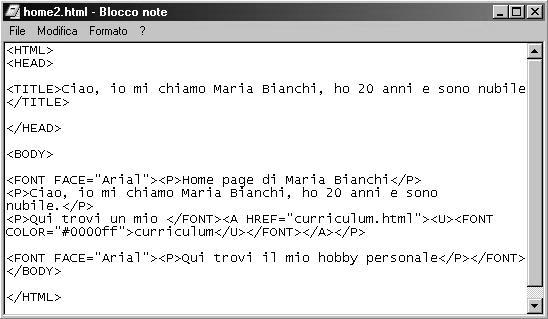 home2.html - Blocco note

File Modifica Formato ?

<HTML>
<HEAD>

<TITLE>Ciao, io mi chiamo Maria Bianchi, ho 20 anni e sono nubile
</TITLE>

</HEAD>

<BODY>

<FONT FACE="Arial"><P>Home page di Maria Bianchi</P>
<P>Ciao, io mi chiamo Maria Bianchi, ho 20 anni e sono
nubile.</P>
<P>Qui trovi un mio </FONT><A HREF="curriculum.html"><U><FONT
COLOR="#0000ff">curriculum</U></FONT></A></P>

<FONT FACE="Arial"><P>Qui trovi il mio hobby personale</P></FONT>
</BODY>

</HTML>